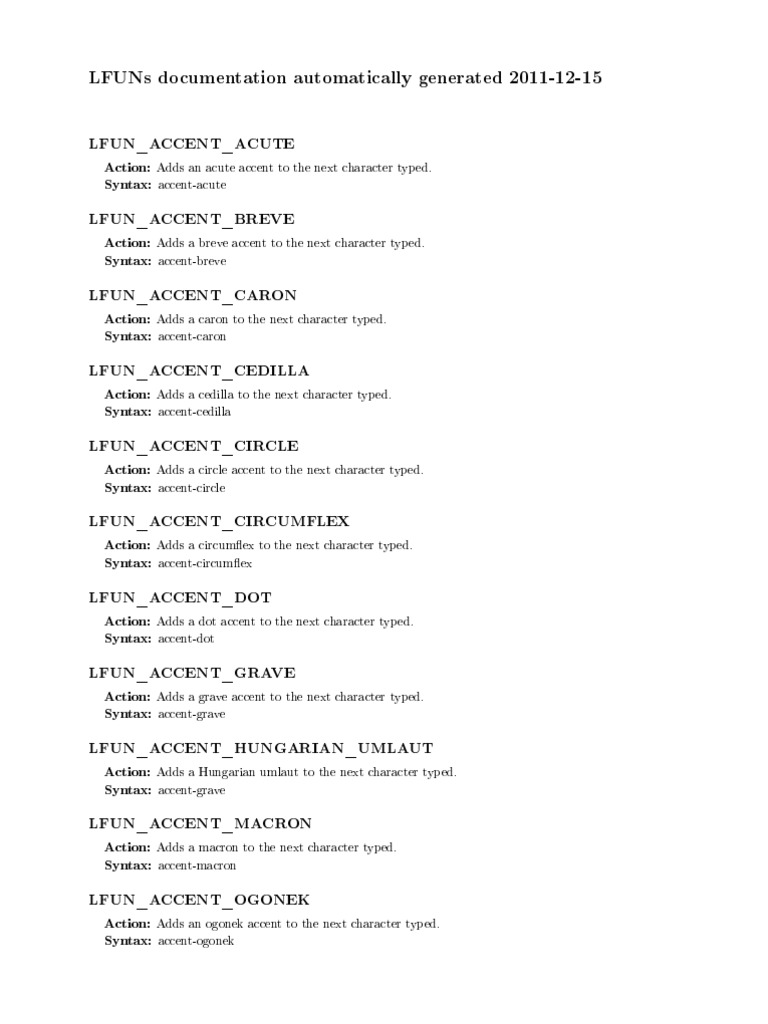 LFUNs documentation automatically generated 2011-12-15

LFUN_ACCENT_ACUTE

Action: Adds an acute accent to the next character typed.
Syntax: accent-acute

LFUN_ACCENT_BREVE

Action: Adds a breve accent to the next character typed.
Syntax: accent-breve

LFUN_ACCENT_CARON

Action: Adds a caron to the next character typed.
Syntax: accent-caron

LFUN_ACCENT_CEDILLA

Action: Adds a cedilla to the next character typed.
Syntax: accent-cedilla

LFUN_ACCENT_CIRCLE

Action: Adds a circle accent to the next character typed.
Syntax: accent-circle

LFUN_ACCENT_CIRCUMFLEX

Action: Adds a circumflex to the next character typed.
Syntax: accent-circumflex

LFUN_ACCENT_DOT

Action: Adds a dot accent to the next character typed.
Syntax: accent-dot

LFUN_ACCENT_GRAVE

Action: Adds a grave accent to the next character typed.
Syntax: accent-grave

LFUN_ACCENT_HUNGARIAN_UMLAUT

Action: Adds a Hungarian umlaut to the next character typed.
Syntax: accent-grave

LFUN_ACCENT_MACRON

Action: Adds a macron to the next character typed.
Syntax: accent-macron

LFUN_ACCENT_OGONEK

Action: Adds an ogonek accent to the next character typed.
Syntax: accent-ogonek